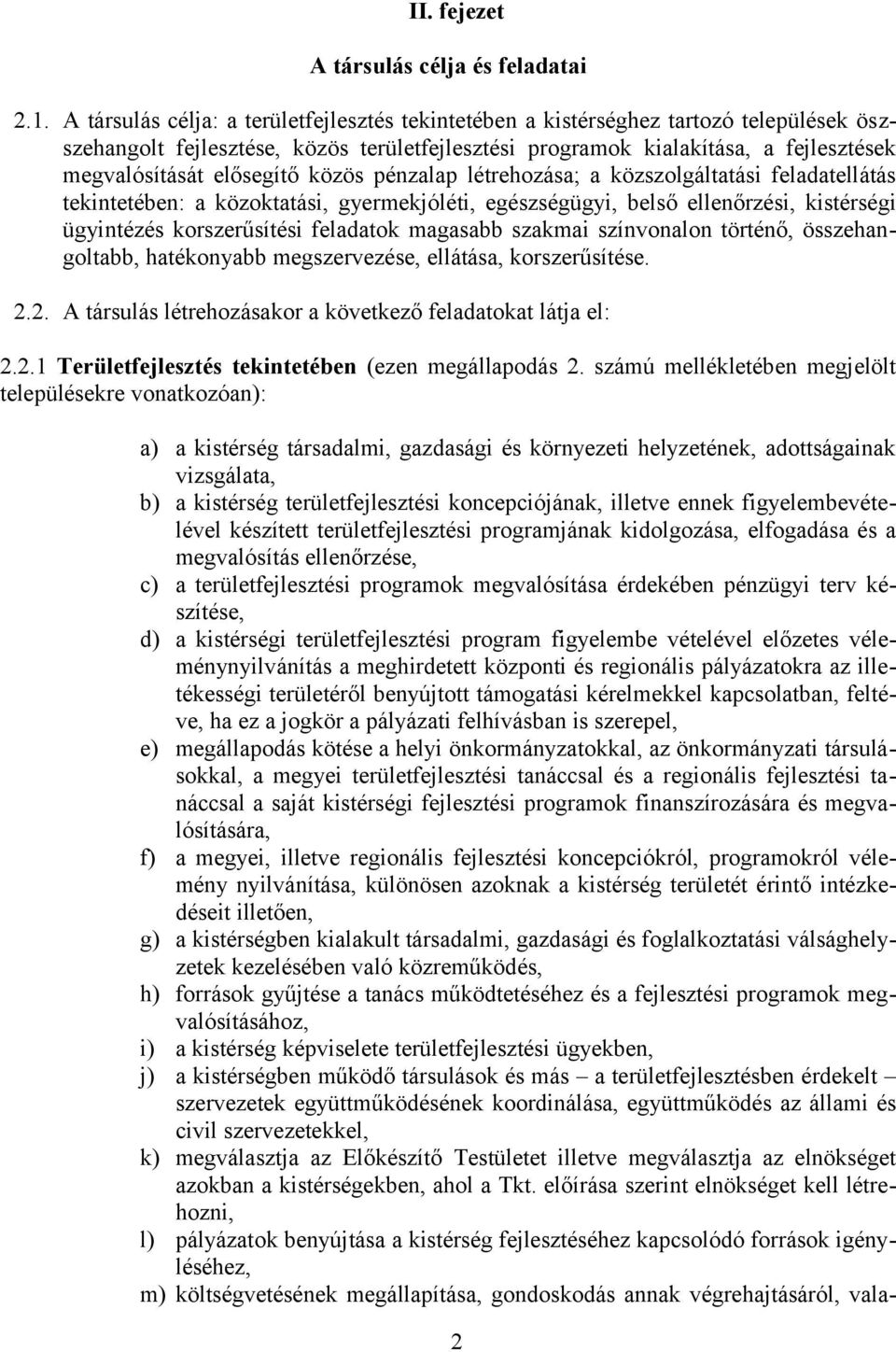 II. fejezet

A társulás célja és feladatai

2.1. A társulás célja: a területfejlesztés tekintetében a kistérséghez tartozó települések összehangolt fejlesztése, közös területfejlesztési programok kialakítása, a fejlesztések megvalósítását elősegítő közös pénzalap létrehozása; a közszolgáltatási feladatellátás tekintetében: a közoktatási, gyermekjóléti, egészségügyi, belső ellenőrzési, kistérségi ügyintézés korszerűsítési feladatok magasabb szakmai színvonalon történő, összehangoltabb, hatékonyabb megszervezése, ellátása, korszerűsítése.

2.2. A társulás létrehozásakor a következő feladatokat látja el:

2.2.1 Területfejlesztés tekintetében (ezen megállapodás 2. számú mellékletében megjelölt településekre vonatkozóan):

a) a kistérség társadalmi, gazdasági és környezeti helyzetének, adottságainak vizsgálata,

b) a kistérség területfejlesztési koncepciójának, illetve ennek figyelembevételével készített területfejlesztési programjának kidolgozása, elfogadása és a megvalósítás ellenőrzése,

c) a területfejlesztési programok megvalósítása érdekében pénzügyi terv készítése,

d) a kistérségi területfejlesztési program figyelembe vételével előzetes véleménynyilvánítás a meghirdetett központi és regionális pályázatokra az illetékességi területéről benyújtott támogatási kérelmekkel kapcsolatban, feltéve, ha ez a jogkör a pályázati felhívásban is szerepel,

e) megállapodás kötése a helyi önkormányzatokkal, az önkormányzati társulásokkal, a megyei területfejlesztési tanáccsal és a regionális fejlesztési tanáccsal a saját kistérségi fejlesztési programok finanszírozására és megvalósítására,

f) a megyei, illetve regionális fejlesztési koncepciókról, programokról vélemény nyilvánítása, különösen azoknak a kistérség területét érintő intézkedéseit illetően,

g) a kistérségben kialakult társadalmi, gazdasági és foglalkoztatási válsághelyzetek kezelésében való közreműködés,

h) források gyűjtése a tanács működtetéséhez és a fejlesztési programok megvalósításához,

i) a kistérség képviselete területfejlesztési ügyekben,

j) a kistérségben működő társulások és más – a területfejlesztésben érdekelt – szervezetek együttműködésének koordinálása, együttműködés az állami és civil szervezetekkel,

k) megválasztja az Előkészítő Testületet illetve megválasztja az elnökséget azokban a kistérségekben, ahol a Tkt. előírása szerint elnökséget kell létrehozni,

l) pályázatok benyújtása a kistérség fejlesztéséhez kapcsolódó források igényléséhez,

m) költségvetésének megállapítása, gondoskodás annak végrehajtásáról, vala-

2